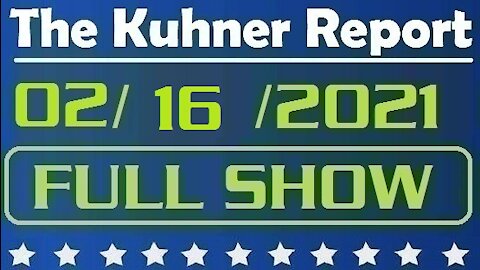 The Kuhner Report

02/ 16 /2021

FULL SHOW